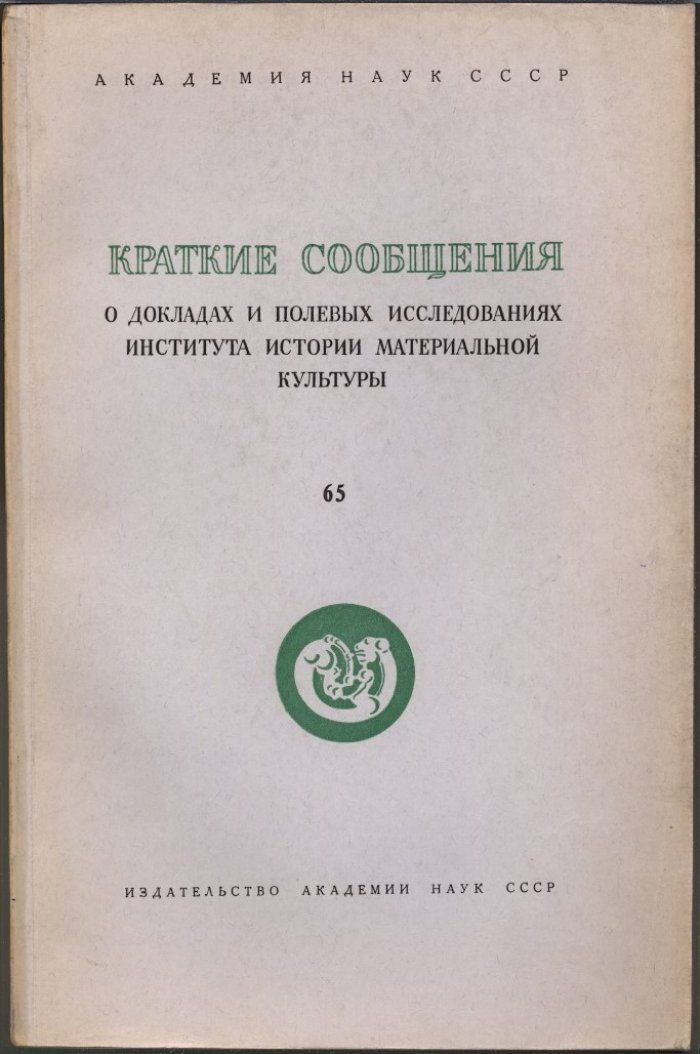 АКАДЕМИЯ НАУК СССР

КРАТКИЕ СООБЩЕНИЯ

О ДОКЛАДАХ И ПОЛЕВЫХ ИССЛЕДОВАНИЯХ ИНСТИТУТА ИСТОРИИ МАТЕРИАЛЬНОЙ КУЛЬТУРЫ

65

ИЗДАТЕЛЬСТВО АКАДЕМИИ НАУК СССР